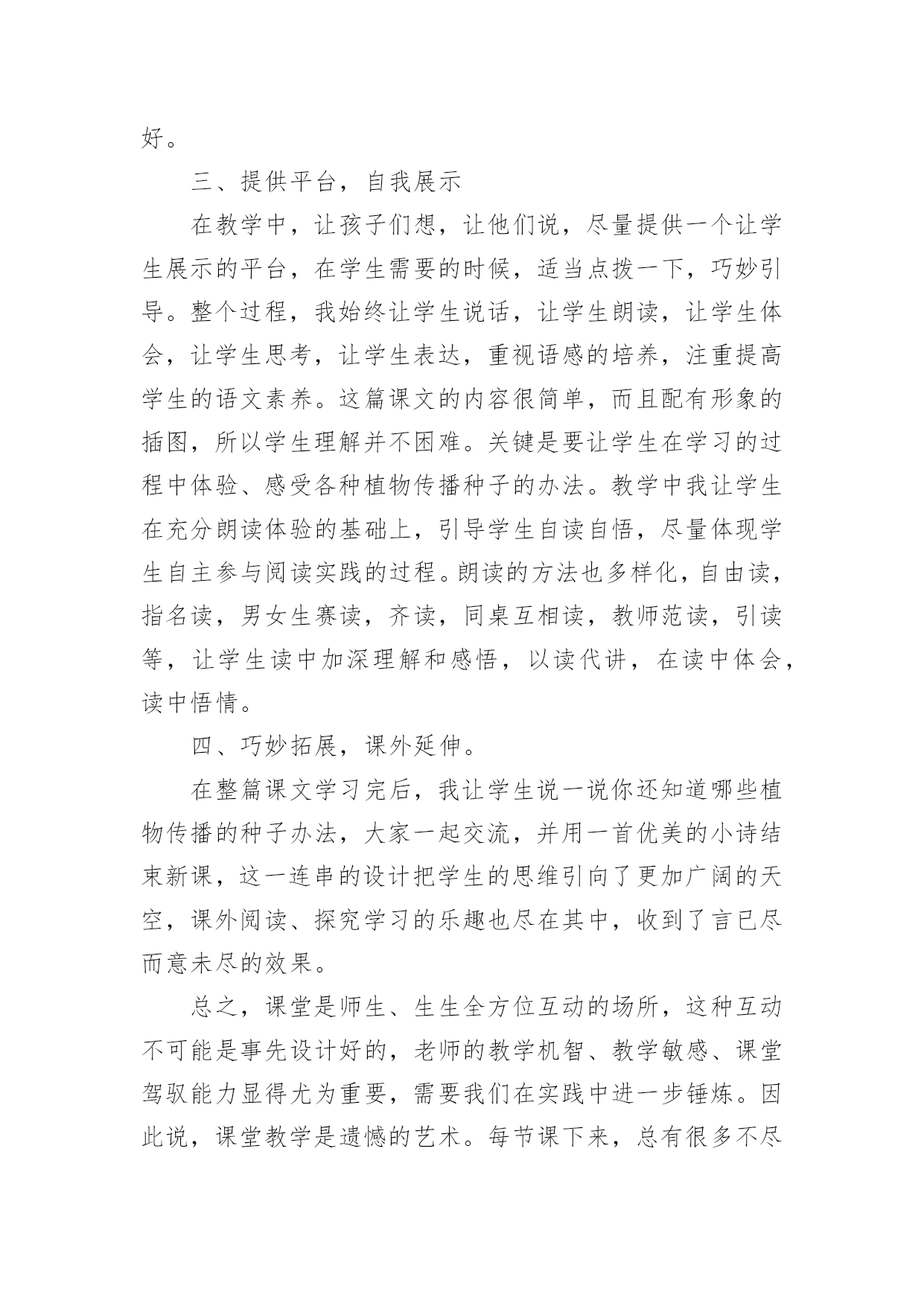 好。

三、提供平台，自我展示

在教学中，让孩子们想，让他们说，尽量提供一个让学生展示的平台，在学生需要的时候，适当点拨一下，巧妙引导。整个过程，我始终让学生说话，让学生朗读，让学生体会，让学生思考，让学生表达，重视语感的培养，注重提高学生的语文素养。这篇课文的内容很简单，而且配有形象的插图，所以学生理解并不困难。关键是要让学生在学习的过程中体验、感受各种植物传播种子的办法。教学中我让学生在充分朗读体验的基础上，引导学生自读自悟，尽量体现学生自主参与阅读实践的过程。朗读的方法也多样化，自由读，指名读，男女生赛读，齐读，同桌互相读，教师范读，引读等，让学生读中加深理解和感悟，以读代讲，在读中体会，读中悟情。

四、巧妙拓展，课外延伸。

在整篇课文学习完后，我让学生说一说你还知道哪些植物传播的种子办法，大家一起交流，并用一首优美的小诗结束新课，这一连串的设计把学生的思维引向了更加广阔的天空，课外阅读、探究学习的乐趣也尽在其中，收到了言已尽而意未尽的效果。

总之，课堂是师生、生生全方位互动的场所，这种互动不可能是事先设计好的，老师的教学机智、教学敏感、课堂驾驭能力显得尤为重要，需要我们在实践中进一步锤炼。因此说，课堂教学是遗憾的艺术。每节课下来，总有很多不尽